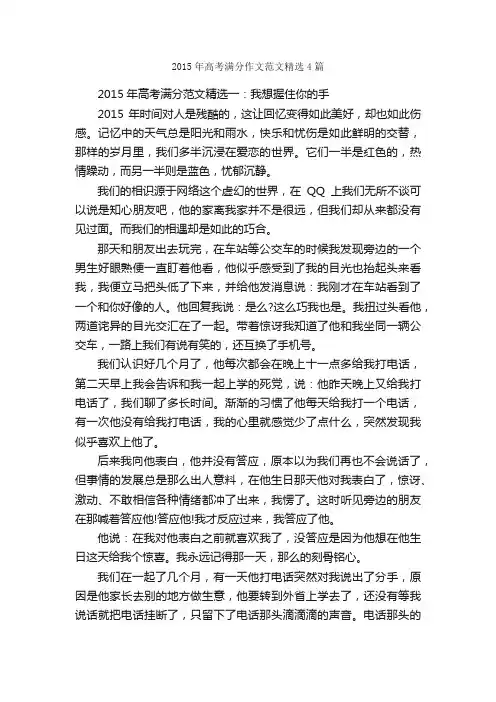 2015年高考满分作文范文精选4篇

2015年高考满分范文精选一：我想握住你的手

2015年时间对人是残酷的，这让回忆变得如此美好，却也如此伤感。记忆中的天气总是阳光和雨水，快乐和忧伤是如此鲜明的交替，那样的岁月里，我们多半沉浸在爱恋的世界。它们一半是红色的，热情躁动，而另一半则是蓝色，忧郁沉静。

我们的相识源于网络这个虚幻的世界，在QQ上我们无所不谈可以说是知心朋友吧，他的家离我家并不是很远，但我们却从来都没有见过面。而我们的相遇却是如此的巧合。

那天和朋友出去玩完，在车站等公交车的时候我发现旁边的一个男生好眼熟便一直盯着他看，他似乎感受到了我的目光也抬起头来看我，我便立马把头低了下来，并给他发消息说：我刚才在车站看到了一个和你好像的人。他回复我说：是么?这么巧我也是。我扭过头看他，两道诧异的目光交汇在了一起。带着惊讶我知道了他和我坐同一辆公交车，一路上我们有说有笑的，还互换了手机号。

我们认识好几个月了，他每次都会在晚上十一点多给我打电话，第二天早上我会告诉和我一起上学的死党，说：他昨天晚上又给我打电话了，我们聊了多长时间。渐渐的习惯了他每天给我打一个电话，有一次他没有给我打电话，我的心里就感觉少了点什么，突然发现我似乎喜欢上他了。

后来我向他表白，他并没有答应，原本以为我们再也不会说话了，但事情的发展总是那么出人意料，在他生日那天他对我表白了，惊讶、激动、不敢相信各种情绪都冲了出来，我愣了。这时听见旁边的朋友在那喊着答应他!答应他!我才反应过来，我答应了他。

他说：在我对他表白之前就喜欢我了，没答应是因为他想在他生日这天给我个惊喜。我永远记得那一天，那么的刻骨铭心。

我们在一起了几个月，有一天他打电话突然对我说出了分手，原因是他家长去别的地方做生意，他要转到外省上学去了，还没有等我说话就把电话挂断了，只留下了电话那头滴滴滴的声音。电话那头的